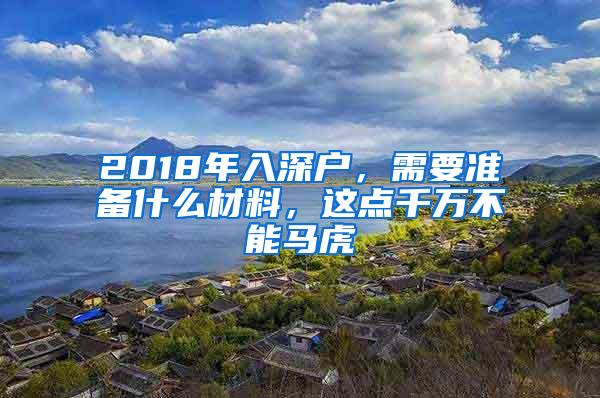 2018年入深户，需要准备什么材料，这点千万不能马虎